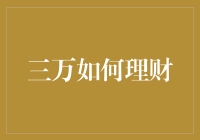 三万如何理财